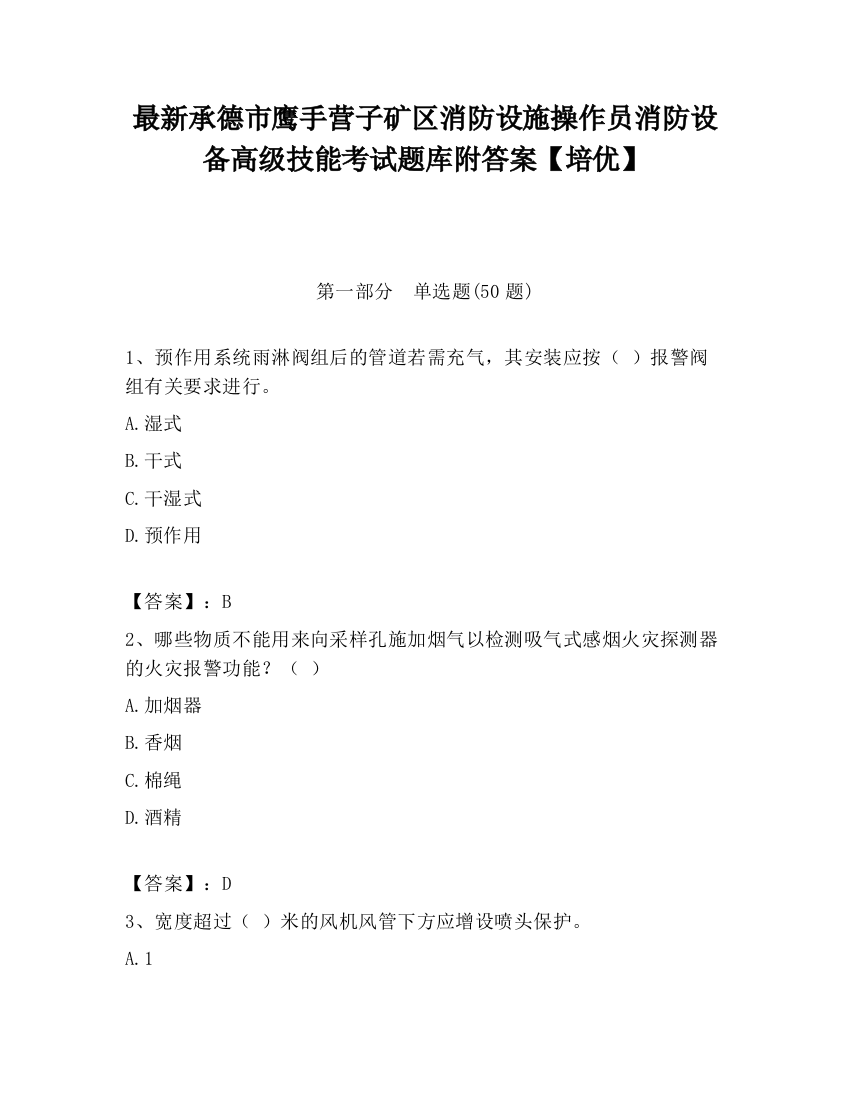 最新承德市鹰手营子矿区消防设施操作员消防设备高级技能考试题库附答案【培优】

第一部分　单选题(50 题)

1、预作用系统雨淋阀组后的管道若需充气，其安装应按（ ）报警阀组有关要求进行。

A.湿式

B.干式

C.干湿式

D.预作用

【答案】：B

2、哪些物质不能用来向采样孔施加烟气以检测吸气式感烟火灾探测器的火灾报警功能？（ ）

A.加烟器

B.香烟

C.棉绳

D.酒精

【答案】：D

3、宽度超过（ ）米的风机风管下方应增设喷头保护。

A.1